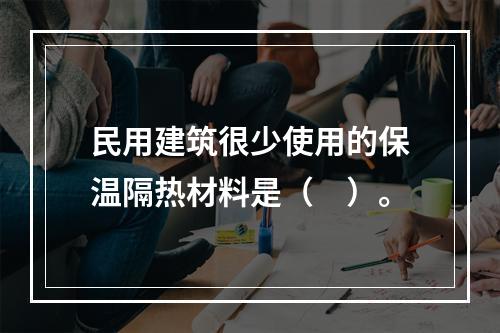 民用建筑很少使用的保温隔热材料是（　）。